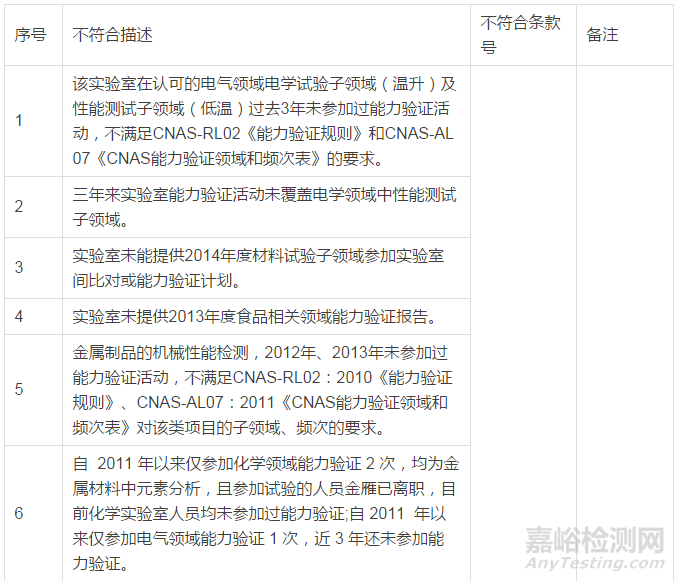 | 序号 | 不符合描述 | 不符合条款号 | 备注 |
|---|---|---|---|
| 1 | 该实验室在认可的电气领域电学试验子领域（温升）及性能测试子领域（低温）过去3年未参加过能力验证活动，不满足CNAS-RL02《能力验证规则》和CNAS-AL07《CNAS能力验证领域和频次表》的要求。 | | |
| 2 | 三年来实验室能力验证活动未覆盖电学领域中性能测试子领域。 | | |
| 3 | 实验室未能提供2014年度材料试验子领域参加实验室间比对或能力验证计划。 | | |
| 4 | 实验室未提供2013年度食品相关领域能力验证报告。 | | |
| 5 | 金属制品的机械性能检测，2012年、2013年未参加过能力验证活动，不满足CNAS-RL02：2010《能力验证规则》、CNAS-AL07：2011《CNAS能力验证领域和频次表》对该类项目的子领域、频次的要求。 | | |
| 6 | 自 2011 年以来仅参加化学领域能力验证 2 次，均为金属材料中元素分析，且参加试验的人员金雁已离职，目前化学实验室人员均未参加过能力验证;自 2011 年以来仅参加电气领域能力验证 1 次，近 3 年还未参加能力验证。 | | |

嘉峪检测网
AnyTesting.com